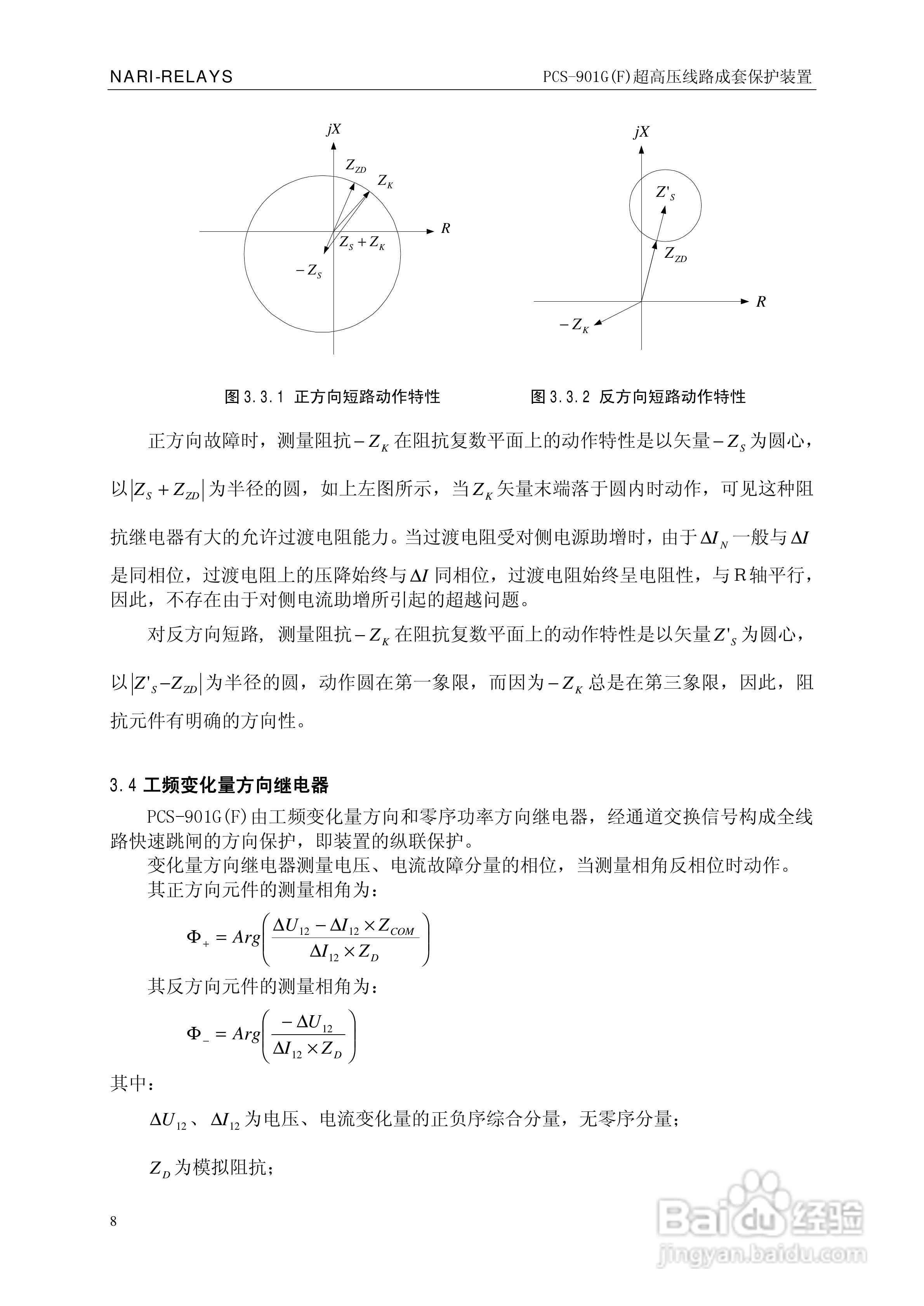 NARI-RELAYS

PCS-901G(F)超高压线路成套保护装置

$jX$

$Z_{ZD}$

$Z_K$

$R$

$Z_S + Z_K$

$-Z_S$

$jX$

$Z'_S$

$Z_{ZD}$

$R$

$-Z_K$

图 3.3.1 正方向短路动作特性

图 3.3.2 反方向短路动作特性

正方向故障时，测量阻抗$-Z_K$在阻抗复数平面上的动作特性是以矢量$-Z_S$为圆心，以$|Z_S + Z_{ZD}|$为半径的圆，如上左图所示，当$Z_K$矢量末端落于圆内时动作，可见这种阻抗继电器有大的允许过渡电阻能力。当过渡电阻受对侧电源助增时，由于$\Delta I_N$一般与$\Delta I$是同相位，过渡电阻上的压降始终与$\Delta I$同相位，过渡电阻始终呈电阻性，与R轴平行，因此，不存在由于对侧电流助增所引起的超越问题。

对反方向短路，测量阻抗$-Z_K$在阻抗复数平面上的动作特性是以矢量$Z'_S$为圆心，以$|Z'_S - Z_{ZD}|$为半径的圆，动作圆在第一象限，而因为$-Z_K$总是在第三象限，因此，阻抗元件有明确的方向性。

3.4 工频变化量方向继电器

PCS-901G(F)由工频变化量方向和零序功率方向继电器，经通道交换信号构成全线路快速跳闸的方向保护，即装置的纵联保护。

变化量方向继电器测量电压、电流故障分量的相位，当测量相角反相位时动作。

其正方向元件的测量相角为：

$\Phi_+ = Arg\left(\frac{\Delta U_{12} - \Delta I_{12} \times Z_{COM}}{\Delta I_{12} \times Z_D}\right)$

其反方向元件的测量相角为：

$\Phi_- = Arg\left(\frac{-\Delta U_{12}}{\Delta I_{12} \times Z_D}\right)$

其中：

$\Delta U_{12}$、$\Delta I_{12}$为电压、电流变化量的正负序综合分量，无零序分量；

$Z_D$为模拟阻抗；

8

Baidu经验
jingyan.baidu.com